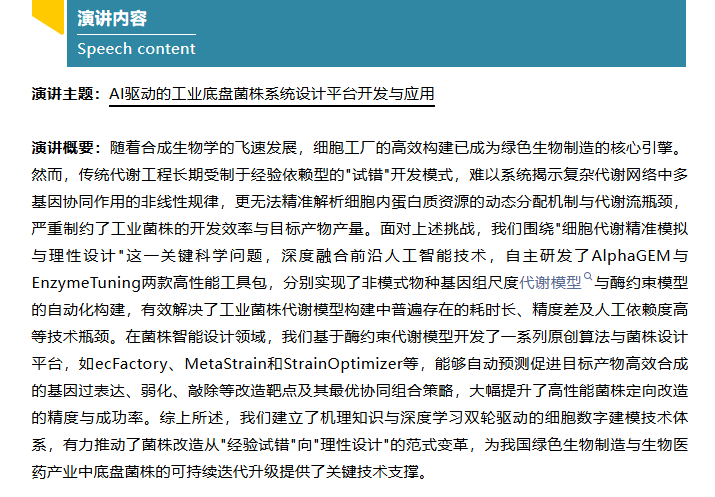 演讲内容
Speech content

演讲主题：AI驱动的工业底盘菌株系统设计平台开发与应用

演讲概要：随着合成生物学的飞速发展，细胞工厂的高效构建已成为绿色生物制造的核心引擎。然而，传统代谢工程长期受制于经验依赖型的"试错"开发模式，难以系统揭示复杂代谢网络中多基因协同作用的非线性规律，更无法精准解析细胞内蛋白质资源的动态分配机制与代谢流瓶颈，严重制约了工业菌株的开发效率与目标产物产量。面对上述挑战，我们围绕"细胞代谢精准模拟与理性设计"这一关键科学问题，深度融合前沿人工智能技术，自主研发了AlphaGEM与EnzymeTuning两款高性能工具包，分别实现了非模式物种基因组尺度代谢模型与酶约束模型的自动化构建，有效解决了工业菌株代谢模型构建中普遍存在的耗时长、精度差及人工依赖度高等技术瓶颈。在菌株智能设计领域，我们基于酶约束代谢模型开发了一系列原创算法与菌株设计平台，如ecFactory、MetaStrain和StrainOptimizer等，能够自动预测促进目标产物高效合成的基因过表达、弱化、敲除等改造靶点及其最优协同组合策略，大幅提升了高性能菌株定向改造的精度与成功率。综上所述，我们建立了机理知识与深度学习双轮驱动的细胞数字建模技术体系，有力推动了菌株改造从"经验试错"向"理性设计"的范式变革，为我国绿色生物制造与生物医药产业中底盘菌株的可持续迭代升级提供了关键技术支撑。